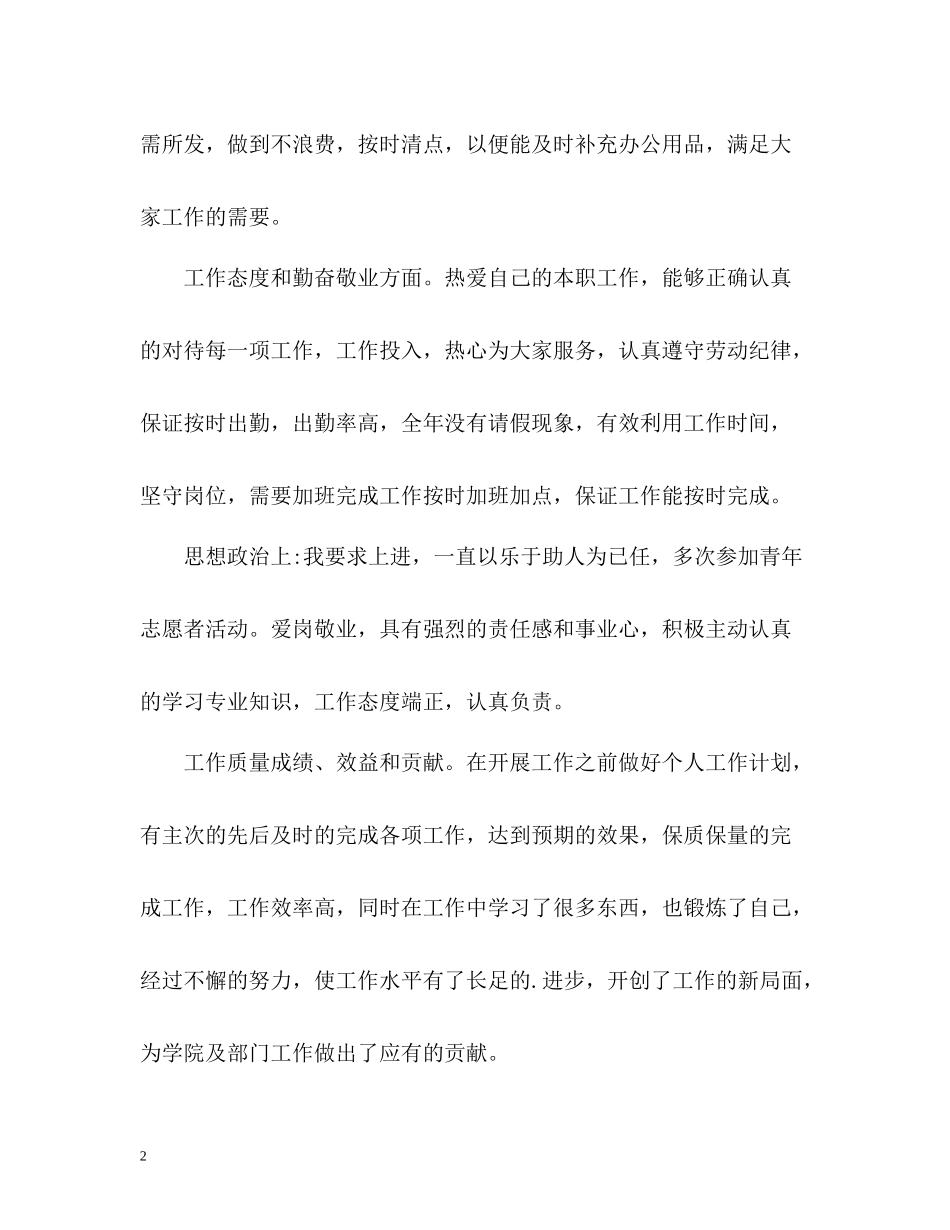 需所发，做到不浪费，按时清点，以便能及时补充办公用品，满足大家工作的需要。

工作态度和勤奋敬业方面。热爱自己的本职工作，能够正确认真的对待每一项工作，工作投入，热心为大家服务，认真遵守劳动纪律，保证按时出勤，出勤率高，全年没有请假现象，有效利用工作时间，坚守岗位，需要加班完成工作按时加班加点，保证工作能按时完成。

思想政治上:我要求上进，一直以乐于助人为已任，多次参加青年志愿者活动。爱岗敬业，具有强烈的责任感和事业心，积极主动认真的学习专业知识，工作态度端正，认真负责。

工作质量成绩、效益和贡献。在开展工作之前做好个人工作计划，有主次的先后及时的完成各项工作，达到预期的效果，保质保量的完成工作，工作效率高，同时在工作中学习了很多东西，也锻炼了自己，经过不懈的努力，使工作水平有了长足的.进步，开创了工作的新局面，为学院及部门工作做出了应有的贡献。

2